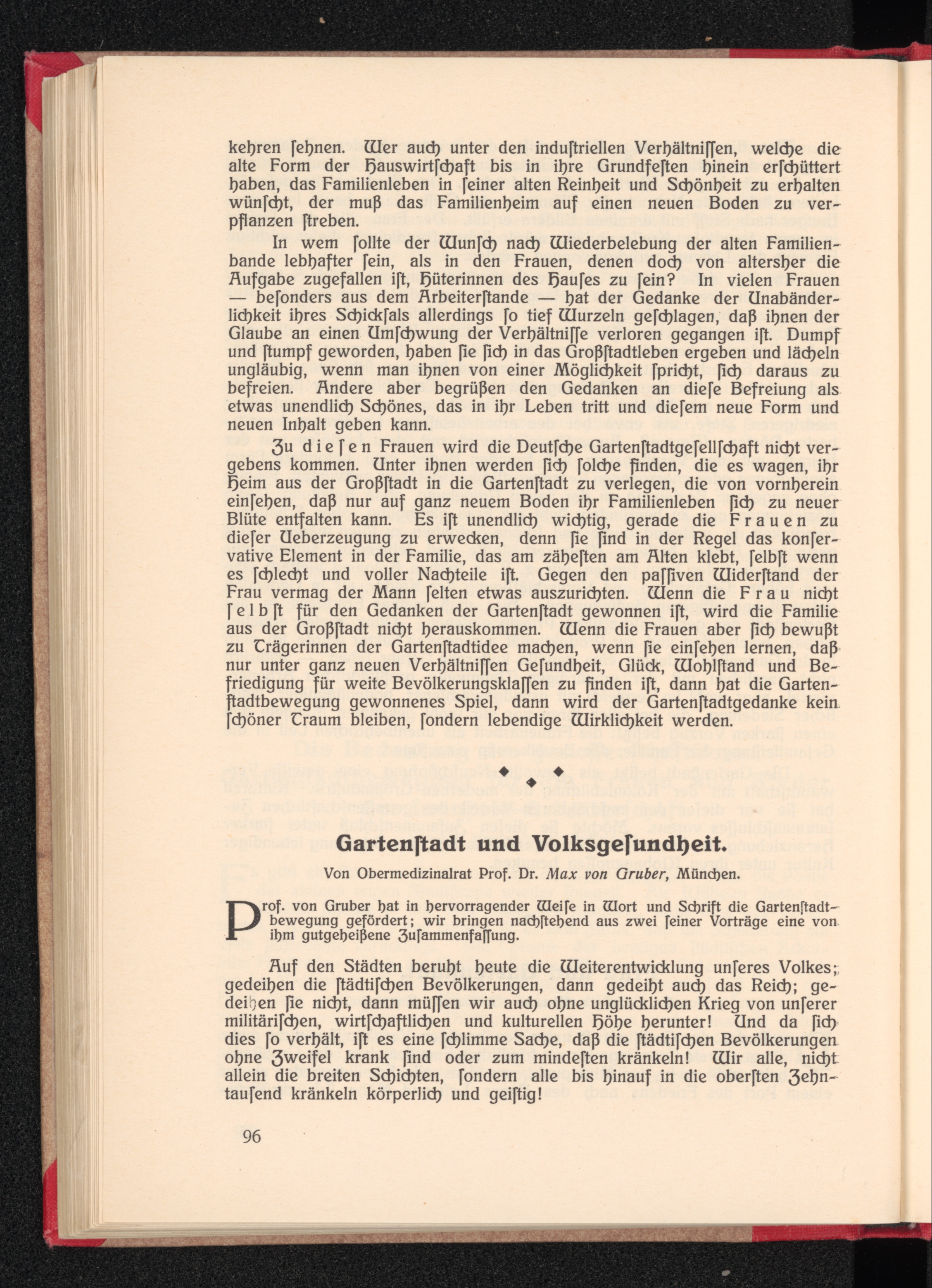 kehren ſehnen. Wer auch unter den induſtriellen Verhältniſſen, welche die alte Form der Hauswirtſchaft bis in ihre Grundfeſten hinein erſchüttert haben, das Familienleben in ſeiner alten Reinheit und Schönheit zu erhalten wünſcht, der muß das Familienheim auf einen neuen Boden zu verpflanzen ſtreben.

In wem ſollte der Wunſch nach Wiederbelebung der alten Familienbande lebhafter ſein, als in den Frauen, denen doch von altersher die Aufgabe zugefallen iſt, Hüterinnen des Hauſes zu ſein? In vielen Frauen — beſonders aus dem Arbeiterſtande — hat der Gedanke der Unabänderlichkeit ihres Schickſals allerdings ſo tief Wurzeln geſchlagen, daß ihnen der Glaube an einen Umſchwung der Verhältniſſe verloren gegangen iſt. Dumpf und ſtumpf geworden, haben ſie ſich in das Großſtadtleben ergeben und lächeln ungläubig, wenn man ihnen von einer Möglichkeit ſpricht, ſich daraus zu befreien. Andere aber begrüßen den Gedanken an dieſe Befreiung als etwas unendlich Schönes, das in ihr Leben tritt und dieſem neue Form und neuen Inhalt geben kann.

Zu dieſen Frauen wird die Deutſche Gartenſtadtgeſellſchaft nicht vergebens kommen. Unter ihnen werden ſich ſolche finden, die es wagen, ihr Heim aus der Großſtadt in die Gartenſtadt zu verlegen, die von vornherein einſehen, daß nur auf ganz neuem Boden ihr Familienleben ſich zu neuer Blüte entfalten kann. Es iſt unendlich wichtig, gerade die Frauen zu dieſer Ueberzeugung zu erwecken, denn ſie ſind in der Regel das konſervative Element in der Familie, das am zäheſten am Alten klebt, ſelbſt wenn es ſchlecht und voller Nachteile iſt. Gegen den paſſiven Widerſtand der Frau vermag der Mann ſelten etwas auszurichten. Wenn die Frau nicht ſelbſt für den Gedanken der Gartenſtadt gewonnen iſt, wird die Familie aus der Großſtadt nicht herauskommen. Wenn die Frauen aber ſich bewußt zu Trägerinnen der Gartenſtadtidee machen, wenn ſie einſehen lernen, daß nur unter ganz neuen Verhältniſſen Geſundheit, Glück, Wohlſtand und Befriedigung für weite Bevölkerungsklaſſen zu finden iſt, dann hat die Gartenſtadtbewegung gewonnenes Spiel, dann wird der Gartenſtadtgedanke kein ſchöner Traum bleiben, ſondern lebendige Wirklichkeit werden.

Gartenſtadt und Volksgeſundheit.

Von Obermedizinalrat Prof. Dr. Max von Gruber, München.

Prof. von Gruber hat in hervorragender Weiſe in Wort und Schrift die Gartenſtadtbewegung gefördert; wir bringen nachſtehend aus zwei ſeiner Vorträge eine von ihm gutgeheißene Zuſammenfaſſung.

Auf den Städten beruht heute die Weiterentwicklung unſeres Volkes; gedeihen die ſtädtiſchen Bevölkerungen, dann gedeiht auch das Reich; gedeihen ſie nicht, dann müſſen wir auch ohne unglücklichen Krieg von unſerer militäriſchen, wirtſchaftlichen und kulturellen Höhe herunter! Und da ſich dies ſo verhält, iſt es eine ſchlimme Sache, daß die ſtädtiſchen Bevölkerungen ohne Zweifel krank ſind oder zum mindeſten kränkeln! Wir alle, nicht allein die breiten Schichten, ſondern alle bis hinauf in die oberſten Zehntauſend kränkeln körperlich und geiſtig!

96